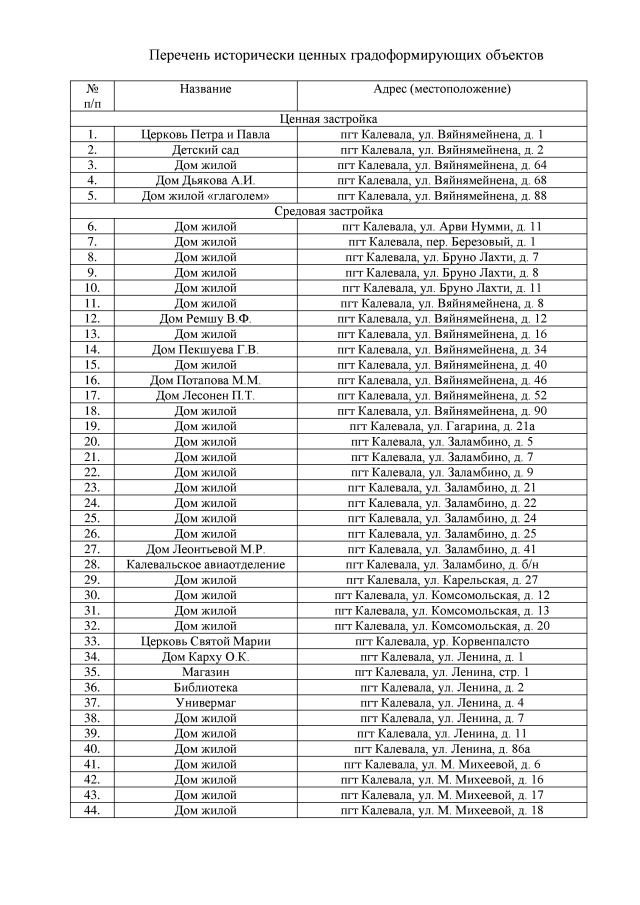 Перечень исторически ценных градоформирующих объектов

| № п/п | Название | Адрес (местоположение) |
|---|---|---|
| Ценная застройка | | |
| 1. | Церковь Петра и Павла | пгт Калевала, ул. Вяйнямейнена, д. 1 |
| 2. | Детский сад | пгт Калевала, ул. Вяйнямейнена, д. 2 |
| 3. | Дом жилой | пгт Калевала, ул. Вяйнямейнена, д. 64 |
| 4. | Дом Дьякова А.И. | пгт Калевала, ул. Вяйнямейнена, д. 68 |
| 5. | Дом жилой «глаголем» | пгт Калевала, ул. Вяйнямейнена, д. 88 |
| Средовая застройка | | |
| 6. | Дом жилой | пгт Калевала, ул. Арви Нумми, д. 11 |
| 7. | Дом жилой | пгт Калевала, пер. Березовый, д. 1 |
| 8. | Дом жилой | пгт Калевала, ул. Бруно Лахти, д. 7 |
| 9. | Дом жилой | пгт Калевала, ул. Бруно Лахти, д. 8 |
| 10. | Дом жилой | пгт Калевала, ул. Бруно Лахти, д. 11 |
| 11. | Дом жилой | пгт Калевала, ул. Вяйнямейнена, д. 8 |
| 12. | Дом Ремшу В.Ф. | пгт Калевала, ул. Вяйнямейнена, д. 12 |
| 13. | Дом жилой | пгт Калевала, ул. Вяйнямейнена, д. 16 |
| 14. | Дом Пекшуева Г.В. | пгт Калевала, ул. Вяйнямейнена, д. 34 |
| 15. | Дом жилой | пгт Калевала, ул. Вяйнямейнена, д. 40 |
| 16. | Дом Потапова М.М. | пгт Калевала, ул. Вяйнямейнена, д. 46 |
| 17. | Дом Лесонен П.Т. | пгт Калевала, ул. Вяйнямейнена, д. 52 |
| 18. | Дом жилой | пгт Калевала, ул. Вяйнямейнена, д. 90 |
| 19. | Дом жилой | пгт Калевала, ул. Гагарина, д. 21а |
| 20. | Дом жилой | пгт Калевала, ул. Заламбино, д. 5 |
| 21. | Дом жилой | пгт Калевала, ул. Заламбино, д. 7 |
| 22. | Дом жилой | пгт Калевала, ул. Заламбино, д. 9 |
| 23. | Дом жилой | пгт Калевала, ул. Заламбино, д. 21 |
| 24. | Дом жилой | пгт Калевала, ул. Заламбино, д. 22 |
| 25. | Дом жилой | пгт Калевала, ул. Заламбино, д. 24 |
| 26. | Дом жилой | пгт Калевала, ул. Заламбино, д. 25 |
| 27. | Дом Леонтьевой М.Р. | пгт Калевала, ул. Заламбино, д. 41 |
| 28. | Калевальское авиаотделение | пгт Калевала, ул. Заламбино, д. б/н |
| 29. | Дом жилой | пгт Калевала, ул. Карельская, д. 27 |
| 30. | Дом жилой | пгт Калевала, ул. Комсомольская, д. 12 |
| 31. | Дом жилой | пгт Калевала, ул. Комсомольская, д. 13 |
| 32. | Дом жилой | пгт Калевала, ул. Комсомольская, д. 20 |
| 33. | Церковь Святой Марии | пгт Калевала, ур. Корвенпалсто |
| 34. | Дом Карху О.К. | пгт Калевала, ул. Ленина, д. 1 |
| 35. | Магазин | пгт Калевала, ул. Ленина, стр. 1 |
| 36. | Библиотека | пгт Калевала, ул. Ленина, д. 2 |
| 37. | Универмаг | пгт Калевала, ул. Ленина, д. 4 |
| 38. | Дом жилой | пгт Калевала, ул. Ленина, д. 7 |
| 39. | Дом жилой | пгт Калевала, ул. Ленина, д. 11 |
| 40. | Дом жилой | пгт Калевала, ул. Ленина, д. 86а |
| 41. | Дом жилой | пгт Калевала, ул. М. Михеевой, д. 6 |
| 42. | Дом жилой | пгт Калевала, ул. М. Михеевой, д. 16 |
| 43. | Дом жилой | пгт Калевала, ул. М. Михеевой, д. 17 |
| 44. | Дом жилой | пгт Калевала, ул. М. Михеевой, д. 18 |